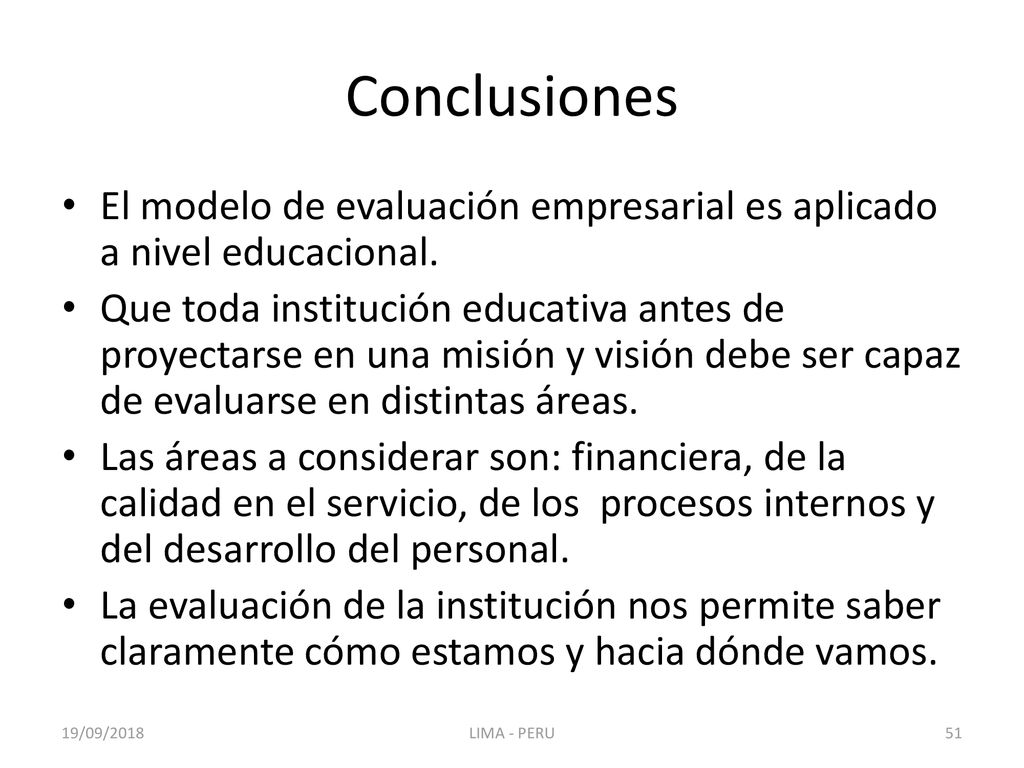 Conclusiones

• El modelo de evaluación empresarial es aplicado a nivel educacional.

• Que toda institución educativa antes de proyectarse en una misión y visión debe ser capaz de evaluarse en distintas áreas.

• Las áreas a considerar son: financiera, de la calidad en el servicio, de los procesos internos y del desarrollo del personal.

• La evaluación de la institución nos permite saber claramente cómo estamos y hacia dónde vamos.

19/09/2018 LIMA - PERU 51